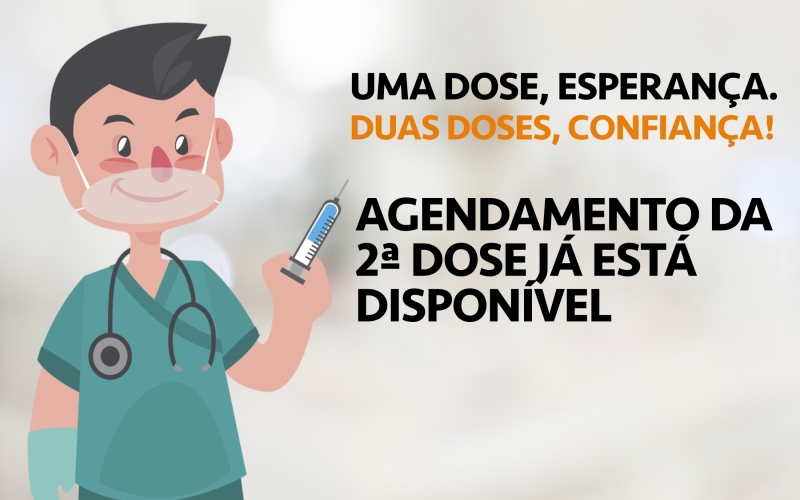 UMA DOSE, ESPERANÇA.
DUAS DOSES, CONFIANÇA!

AGENDAMENTO DA 2ª DOSE JÁ ESTÁ DISPONÍVEL